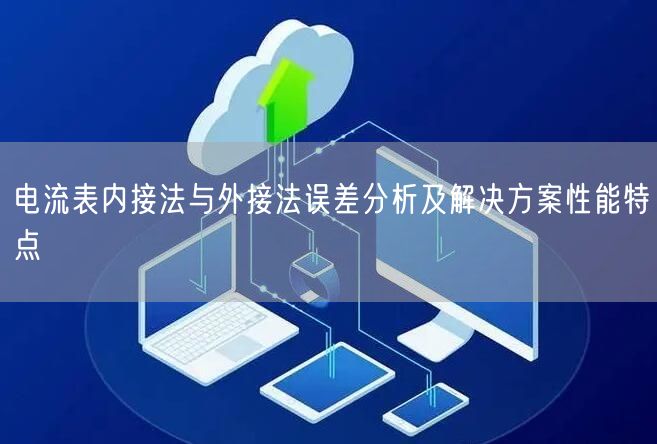 电流表内接法与外接法误差分析及解决方案性能特点